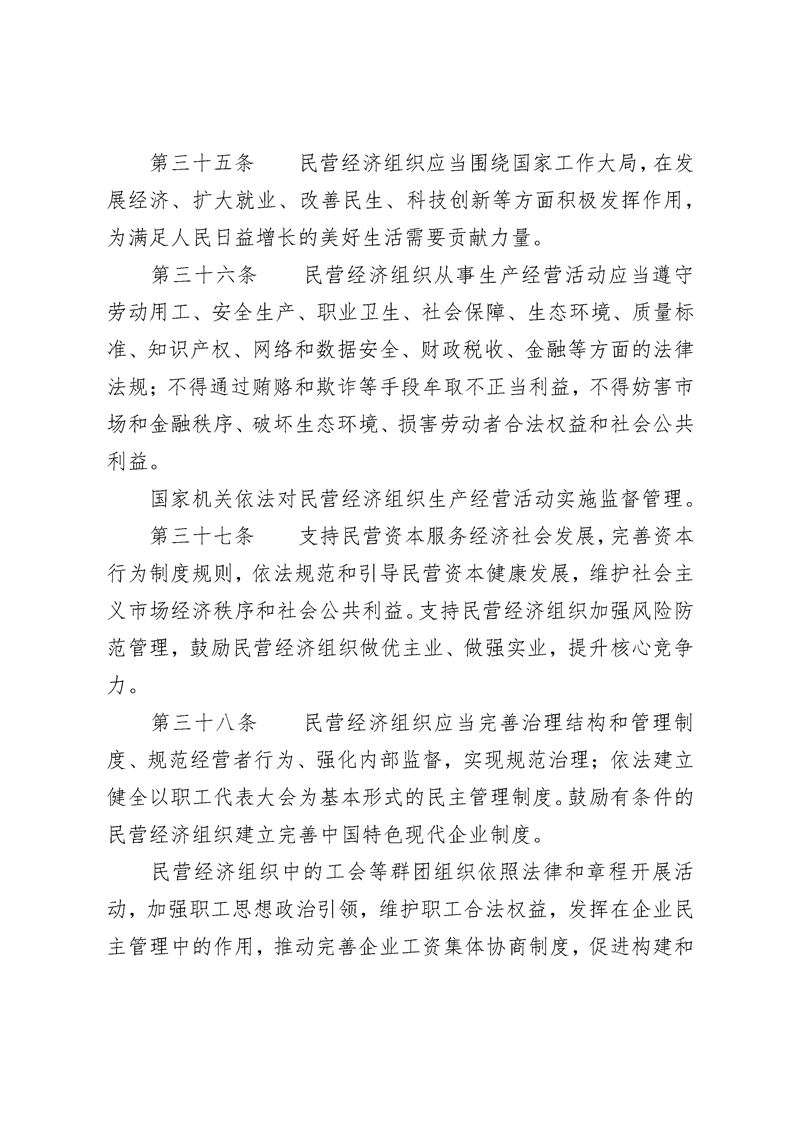 第三十五条 民营经济组织应当围绕国家工作大局，在发展经济、扩大就业、改善民生、科技创新等方面积极发挥作用，为满足人民日益增长的美好生活需要贡献力量。

第三十六条 民营经济组织从事生产经营活动应当遵守劳动用工、安全生产、职业卫生、社会保障、生态环境、质量标准、知识产权、网络和数据安全、财政税收、金融等方面的法律法规；不得通过贿赂和欺诈等手段牟取不正当利益，不得妨害市场和金融秩序、破坏生态环境、损害劳动者合法权益和社会公共利益。

国家机关依法对民营经济组织生产经营活动实施监督管理。

第三十七条 支持民营资本服务经济社会发展，完善资本行为制度规则，依法规范和引导民营资本健康发展，维护社会主义市场经济秩序和社会公共利益。支持民营经济组织加强风险防范管理，鼓励民营经济组织做优主业、做强实业，提升核心竞争力。

第三十八条 民营经济组织应当完善治理结构和管理制度、规范经营者行为、强化内部监督，实现规范治理；依法建立健全以职工代表大会为基本形式的民主管理制度。鼓励有条件的民营经济组织建立完善中国特色现代企业制度。

民营经济组织中的工会等群团组织依照法律和章程开展活动，加强职工思想政治引领，维护职工合法权益，发挥在企业民主管理中的作用，推动完善企业工资集体协商制度，促进构建和